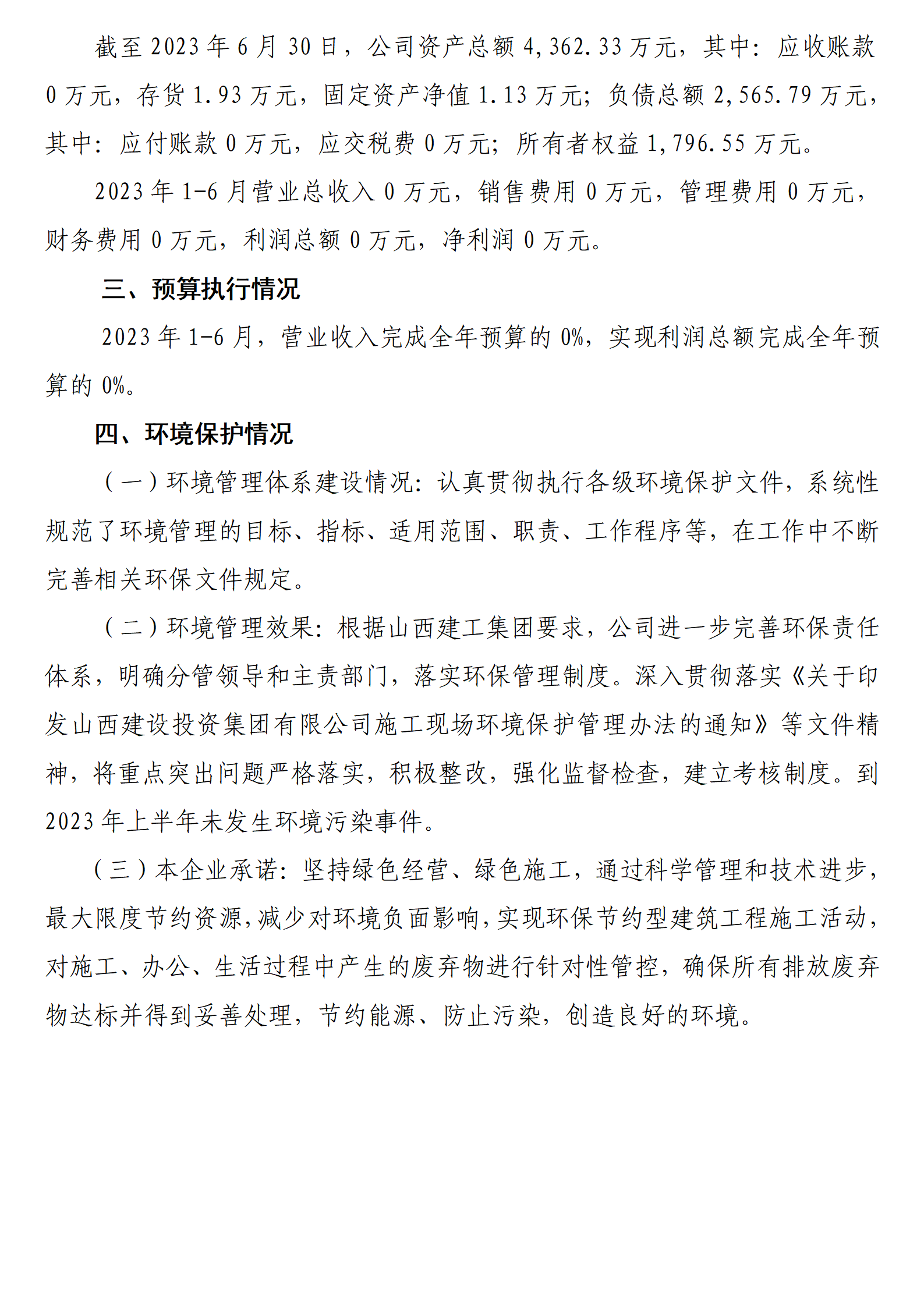 截至 2023 年 6 月 30 日，公司资产总额 4,362.33 万元，其中：应收账款 0 万元，存货 1.93 万元，固定资产净值 1.13 万元；负债总额 2,565.79 万元，其中：应付账款 0 万元，应交税费 0 万元；所有者权益 1,796.55 万元。

2023 年 1-6 月营业总收入 0 万元，销售费用 0 万元，管理费用 0 万元，财务费用 0 万元，利润总额 0 万元，净利润 0 万元。

三、预算执行情况

2023 年 1-6 月，营业收入完成全年预算的 0%，实现利润总额完成全年预算的 0%。

四、环境保护情况

（一）环境管理体系建设情况：认真贯彻执行各级环境保护文件，系统性规范了环境管理的目标、指标、适用范围、职责、工作程序等，在工作中不断完善相关环保文件规定。

（二）环境管理效果：根据山西建工集团要求，公司进一步完善环保责任体系，明确分管领导和主责部门，落实环保管理制度。深入贯彻落实《关于印发山西建设投资集团有限公司施工现场环境保护管理办法的通知》等文件精神，将重点突出问题严格落实，积极整改，强化监督检查，建立考核制度。到 2023 年上半年未发生环境污染事件。

（三）本企业承诺：坚持绿色经营、绿色施工，通过科学管理和技术进步，最大限度节约资源，减少对环境负面影响，实现环保节约型建筑工程施工活动，对施工、办公、生活过程中产生的废弃物进行针对性管控，确保所有排放废弃物达标并得到妥善处理，节约能源、防止污染，创造良好的环境。